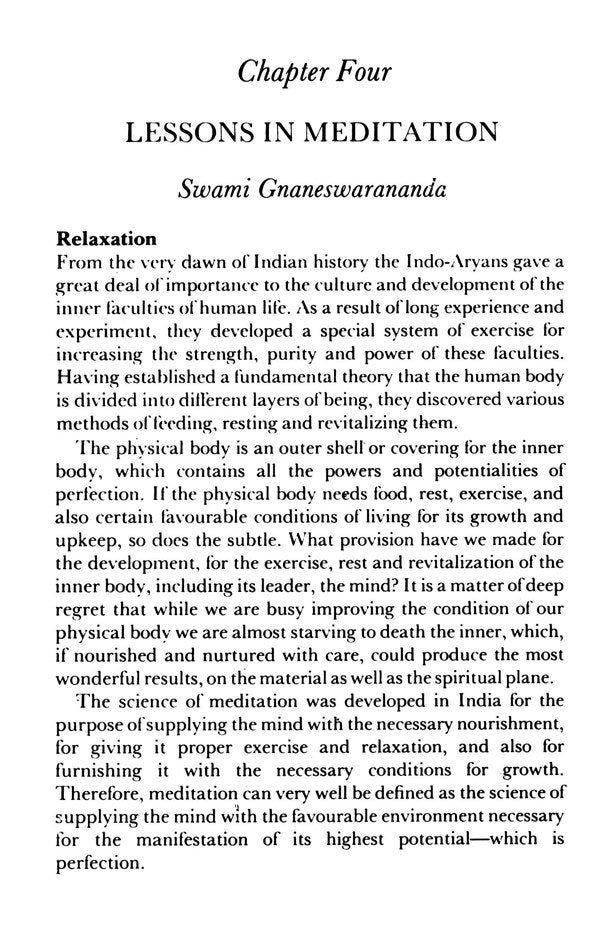 Chapter Four

LESSONS IN MEDITATION

Swami Gnaneswarananda

Relaxation

From the very dawn of Indian history the Indo-Aryans gave a great deal of importance to the culture and development of the inner faculties of human life. As a result of long experience and experiment, they developed a special system of exercise for increasing the strength, purity and power of these faculties. Having established a fundamental theory that the human body is divided into different layers of being, they discovered various methods of feeding, resting and revitalizing them.

The physical body is an outer shell or covering for the inner body, which contains all the powers and potentialities of perfection. If the physical body needs food, rest, exercise, and also certain favourable conditions of living for its growth and upkeep, so does the subtle. What provision have we made for the development, for the exercise, rest and revitalization of the inner body, including its leader, the mind? It is a matter of deep regret that while we are busy improving the condition of our physical body we are almost starving to death the inner, which, if nourished and nurtured with care, could produce the most wonderful results, on the material as well as the spiritual plane.

The science of meditation was developed in India for the purpose of supplying the mind with the necessary nourishment, for giving it proper exercise and relaxation, and also for furnishing it with the necessary conditions for growth. Therefore, meditation can very well be defined as the science of supplying the mind with the favourable environment necessary for the manifestation of its highest potential—which is perfection.